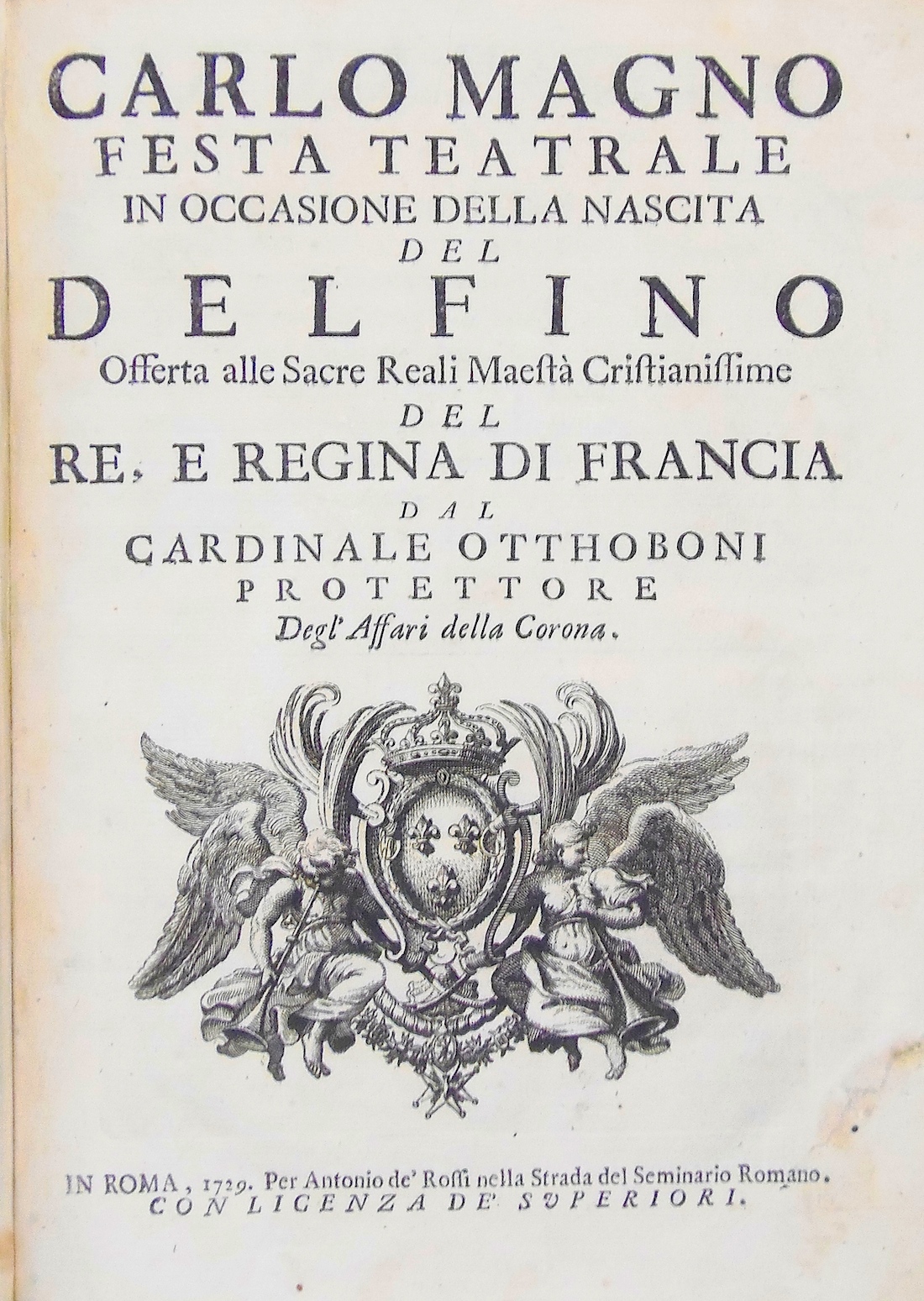 CARLO MAGNO
FESTA TEATRALE
IN OCCASIONE DELLA NASCITA
DEL
DELFINO
Offerta alle Sacre Reali Maeſtà Criſtianiſſime
DEL
RE, E REGINA DI FRANCIA
DAL
CARDINALE OTTHOBONI
PROTETTORE
Degl' Affari della Corona.

IN ROMA, 1729. Per Antonio de' Roſſi nella Strada del Seminario Romano.
CON LICENZA DE' SVPERIORI.